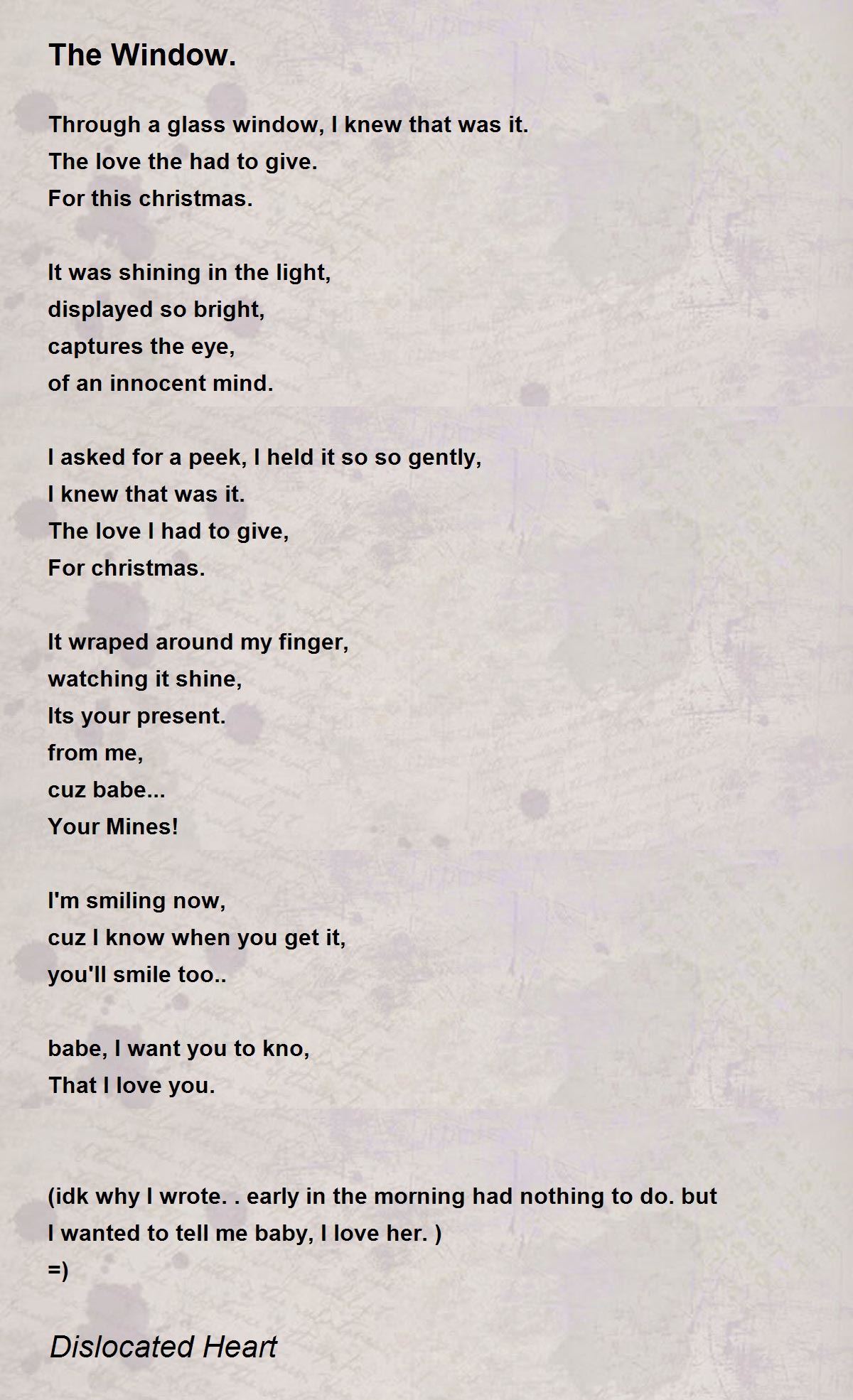 The Window.

Through a glass window, I knew that was it.
The love the had to give.
For this christmas.

It was shining in the light,
displayed so bright,
captures the eye,
of an innocent mind.

I asked for a peek, I held it so so gently,
I knew that was it.
The love I had to give,
For christmas.

It wraped around my finger,
watching it shine,
Its your present.
from me,
cuz babe...
Your Mines!

I'm smiling now,
cuz I know when you get it,
you'll smile too..

babe, I want you to kno,
That I love you.

(idk why I wrote. . early in the morning had nothing to do. but I wanted to tell me baby, I love her. )
=)

Dislocated Heart